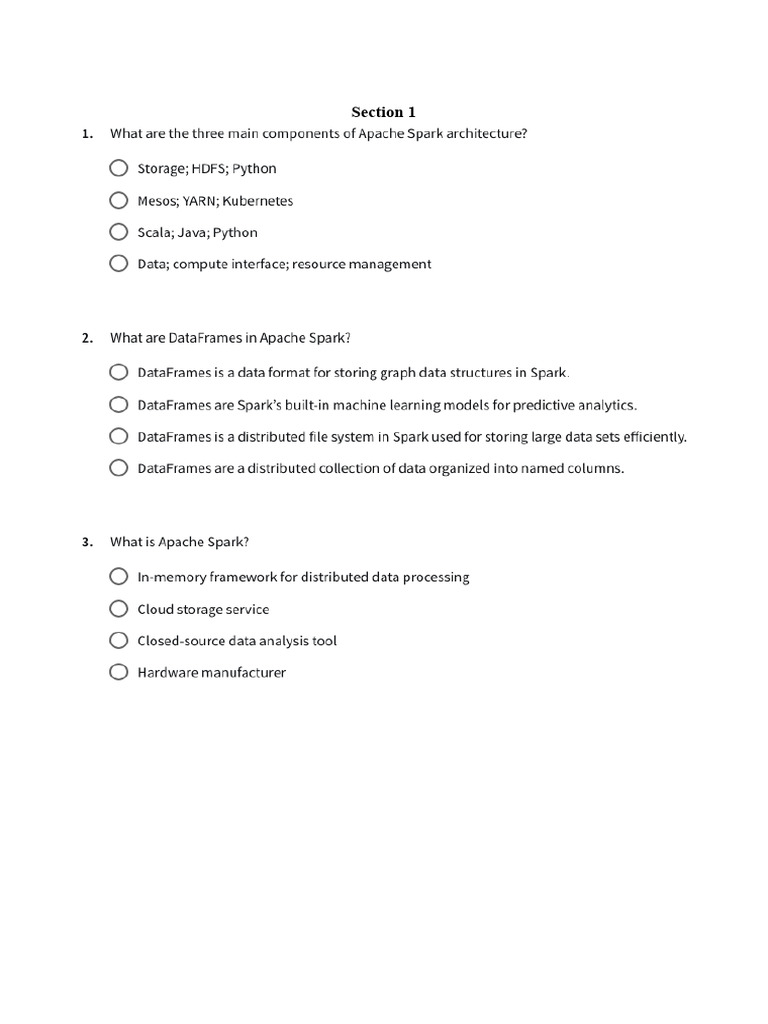 Section 1

1. What are the three main components of Apache Spark architecture?

Storage; HDFS; Python

Mesos; YARN; Kubernetes

Scala; Java; Python

Data; compute interface; resource management

2. What are DataFrames in Apache Spark?

DataFrames is a data format for storing graph data structures in Spark.

DataFrames are Spark's built-in machine learning models for predictive analytics.

DataFrames is a distributed file system in Spark used for storing large data sets efficiently.

DataFrames are a distributed collection of data organized into named columns.

3. What is Apache Spark?

In-memory framework for distributed data processing

Cloud storage service

Closed-source data analysis tool

Hardware manufacturer